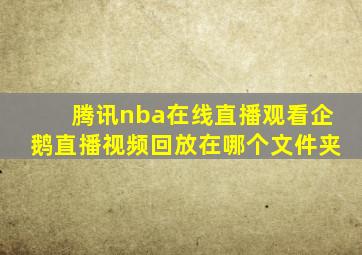 腾讯nba在线直播观看企鹅直播视频回放在哪个文件夹